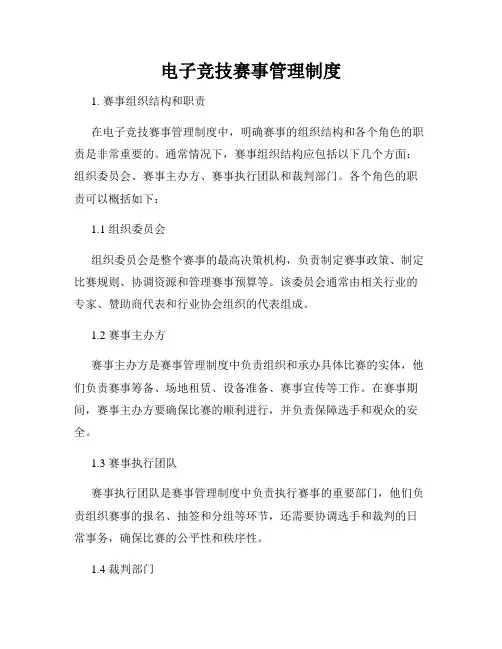 电子竞技赛事管理制度

1. 赛事组织结构和职责

在电子竞技赛事管理制度中，明确赛事的组织结构和各个角色的职责是非常重要的。通常情况下，赛事组织结构应包括以下几个方面：组织委员会、赛事主办方、赛事执行团队和裁判部门。各个角色的职责可以概括如下：

1.1 组织委员会

组织委员会是整个赛事的最高决策机构，负责制定赛事政策、制定比赛规则、协调资源和管理赛事预算等。该委员会通常由相关行业的专家、赞助商代表和行业协会组织的代表组成。

1.2 赛事主办方

赛事主办方是赛事管理制度中负责组织和承办具体比赛的实体，他们负责赛事筹备、场地租赁、设备准备、赛事宣传等工作。在赛事期间，赛事主办方要确保比赛的顺利进行，并负责保障选手和观众的安全。

1.3 赛事执行团队

赛事执行团队是赛事管理制度中负责执行赛事的重要部门，他们负责组织赛事的报名、抽签和分组等环节，还需要协调选手和裁判的日常事务，确保比赛的公平性和秩序性。

1.4 裁判部门